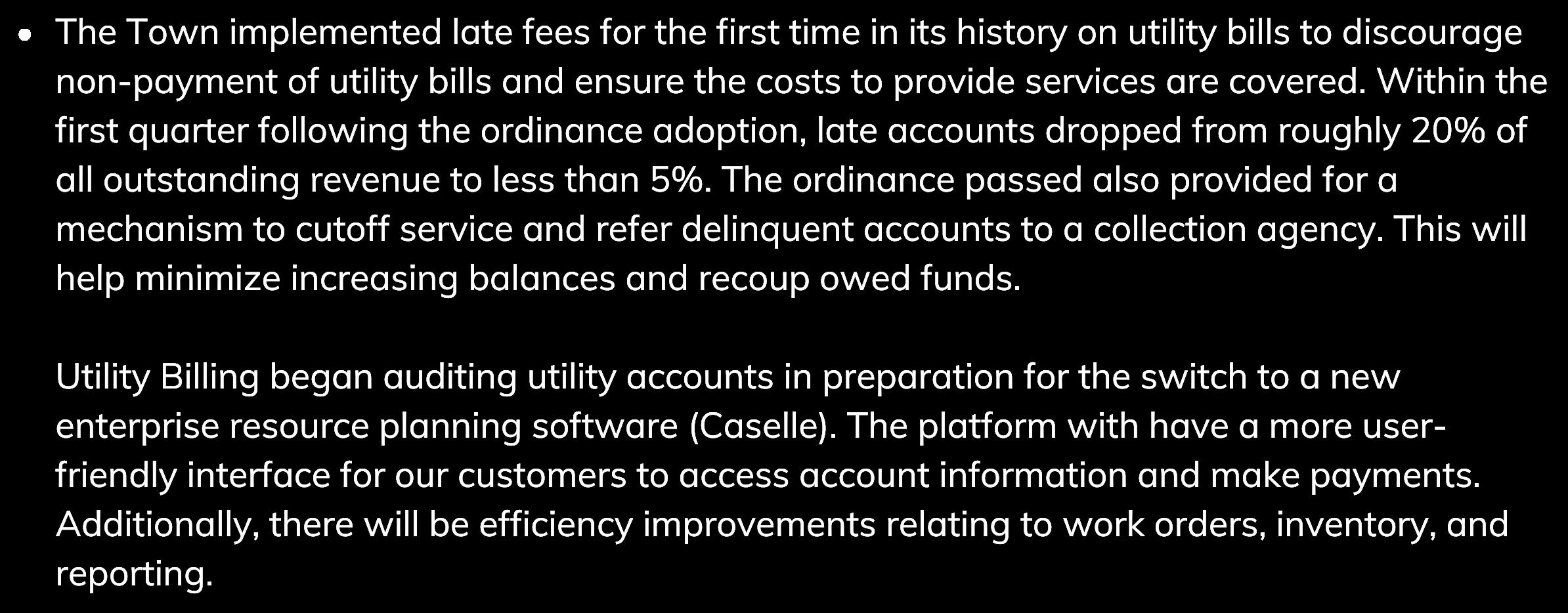 • The Town implemented late fees for the first time in its history on utility bills to discourage non-payment of utility bills and ensure the costs to provide services are covered. Within the first quarter following the ordinance adoption, late accounts dropped from roughly 20% of all outstanding revenue to less than 5%. The ordinance passed also provided for a mechanism to cutoff service and refer delinquent accounts to a collection agency. This will help minimize increasing balances and recoup owed funds.

Utility Billing began auditing utility accounts in preparation for the switch to a new enterprise resource planning software (Caselle). The platform with have a more user-friendly interface for our customers to access account information and make payments. Additionally, there will be efficiency improvements relating to work orders, inventory, and reporting.